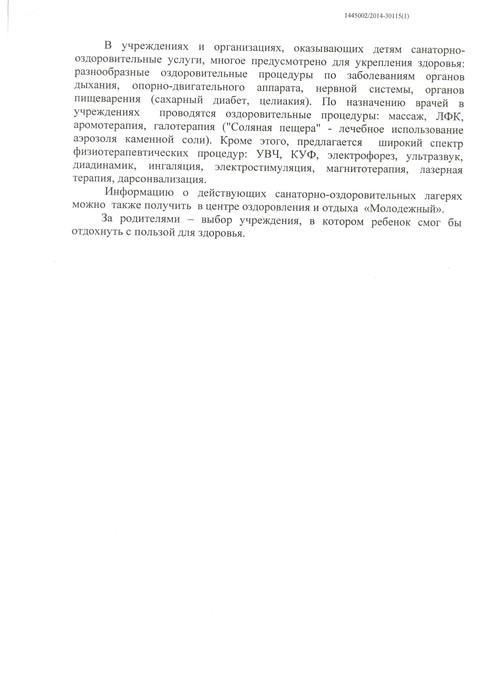 1445002/2014-30115(1)

В учреждениях и организациях, оказывающих детям санаторно-оздоровительные услуги, многое предусмотрено для укрепления здоровья: разнообразные оздоровительные процедуры по заболеваниям органов дыхания, опорно-двигательного аппарата, нервной системы, органов пищеварения (сахарный диабет, целиакия). По назначению врачей в учреждениях проводятся оздоровительные процедуры: массаж, ЛФК, аромотерапия, галотерапия ("Соляная пещера" - лечебное использование аэрозоля каменной соли). Кроме этого, предлагается широкий спектр физиотерапевтических процедур: УВЧ, КУФ, электрофорез, ультразвук, диадинамик, ингаляция, электростимуляция, магнитотерапия, лазерная терапия, дарсонвализация.

Информацию о действующих санаторно-оздоровительных лагерях можно также получить в центре оздоровления и отдыха «Молодежный».

За родителями – выбор учреждения, в котором ребенок смог бы отдохнуть с пользой для здоровья.